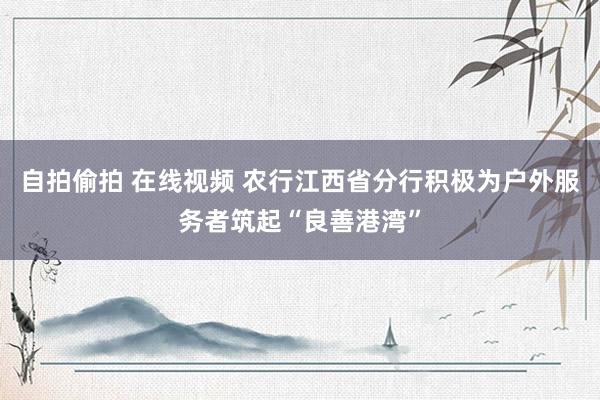 自拍偷拍 在线视频 农行江西省分行积极为户外服务者筑起“良善港湾”